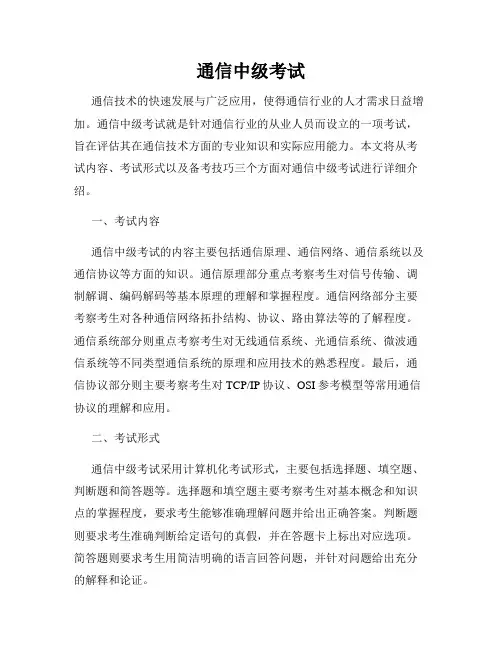 通信中级考试

通信技术的快速发展与广泛应用，使得通信行业的人才需求日益增加。通信中级考试就是针对通信行业的从业人员而设立的一项考试，旨在评估其在通信技术方面的专业知识和实际应用能力。本文将从考试内容、考试形式以及备考技巧三个方面对通信中级考试进行详细介绍。

一、考试内容

通信中级考试的内容主要包括通信原理、通信网络、通信系统以及通信协议等方面的知识。通信原理部分重点考察考生对信号传输、调制解调、编码解码等基本原理的理解和掌握程度。通信网络部分主要考察考生对各种通信网络拓扑结构、协议、路由算法等的了解程度。通信系统部分则重点考察考生对无线通信系统、光通信系统、微波通信系统等不同类型通信系统的原理和应用技术的熟悉程度。最后，通信协议部分则主要考察考生对 TCP/IP 协议、OSI 参考模型等常用通信协议的理解和应用。

二、考试形式

通信中级考试采用计算机化考试形式，主要包括选择题、填空题、判断题和简答题等。选择题和填空题主要考察考生对基本概念和知识点的掌握程度，要求考生能够准确理解问题并给出正确答案。判断题则要求考生准确判断给定语句的真假，并在答题卡上标出对应选项。简答题则要求考生用简洁明确的语言回答问题，并针对问题给出充分的解释和论证。